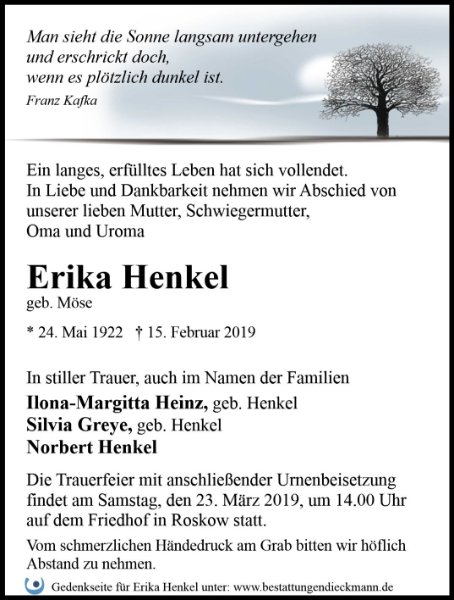 Man sieht die Sonne langsam untergehen
und erschrickt doch,
wenn es plötzlich dunkel ist.
Franz Kafka

Ein langes, erfülltes Leben hat sich vollendet.
In Liebe und Dankbarkeit nehmen wir Abschied von unserer lieben Mutter, Schwiegermutter, Oma und Uroma

Erika Henkel
geb. Möse

* 24. Mai 1922 † 15. Februar 2019

In stiller Trauer, auch im Namen der Familien
Ilona-Margitta Heinz, geb. Henkel
Silvia Greye, geb. Henkel
Norbert Henkel

Die Trauerfeier mit anschließender Urnenbeisetzung findet am Samstag, den 23. März 2019, um 14.00 Uhr auf dem Friedhof in Roskow statt.

Vom schmerzlichen Händedruck am Grab bitten wir höflich Abstand zu nehmen.

Gedenkseite für Erika Henkel unter: www.bestattungendieckmann.de